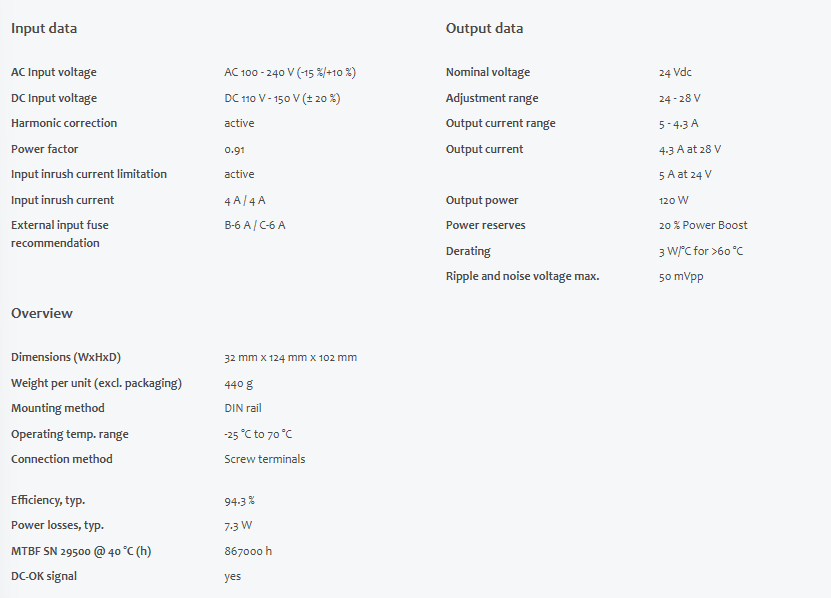 Input data

| | |
|---|---|
| AC Input voltage | AC 100 - 240 V (-15 %/+10 %) |
| DC Input voltage | DC 110 V - 150 V (± 20 %) |
| Harmonic correction | active |
| Power factor | 0.91 |
| Input inrush current limitation | active |
| Input inrush current | 4 A / 4 A |
| External input fuse recommendation | B-6 A / C-6 A |

Overview

| | |
|---|---|
| Dimensions (WxHxD) | 32 mm x 124 mm x 102 mm |
| Weight per unit (excl. packaging) | 440 g |
| Mounting method | DIN rail |
| Operating temp. range | -25 °C to 70 °C |
| Connection method | Screw terminals |
| Efficiency, typ. | 94.3 % |
| Power losses, typ. | 7.3 W |
| MTBF SN 29500 @ 40 °C (h) | 867000 h |
| DC-OK signal | yes |

Output data

| | |
|---|---|
| Nominal voltage | 24 Vdc |
| Adjustment range | 24 - 28 V |
| Output current range | 5 - 4.3 A |
| Output current | 4.3 A at 28 V |
| | 5 A at 24 V |
| Output power | 120 W |
| Power reserves | 20 % Power Boost |
| Derating | 3 W/°C for >60 °C |
| Ripple and noise voltage max. | 50 mVpp |